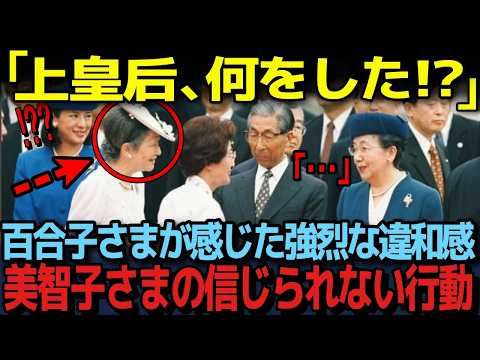 「上皇后、何をした!?」

!??

「…」

百合子さまが感じた強烈な違和感
美智子さまの信じられない行動